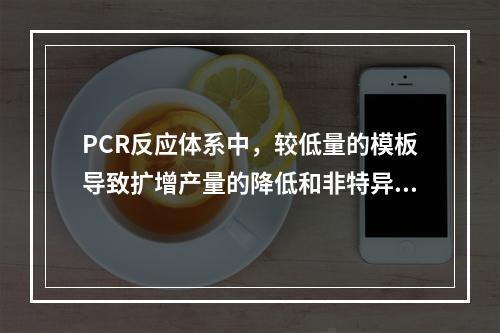 PCR反应体系中，较低量的模板导致扩增产量的降低和非特异...